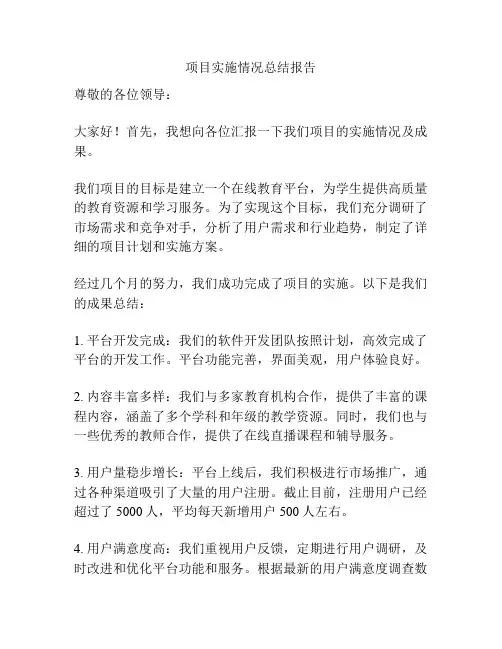 项目实施情况总结报告

尊敬的各位领导：

大家好！首先，我想向各位汇报一下我们项目的实施情况及成果。

我们项目的目标是建立一个在线教育平台，为学生提供高质量的教育资源和学习服务。为了实现这个目标，我们充分调研了市场需求和竞争对手，分析了用户需求和行业趋势，制定了详细的项目计划和实施方案。

经过几个月的努力，我们成功完成了项目的实施。以下是我们的成果总结：

1. 平台开发完成：我们的软件开发团队按照计划，高效完成了平台的开发工作。平台功能完善，界面美观，用户体验良好。

2. 内容丰富多样：我们与多家教育机构合作，提供了丰富的课程内容，涵盖了多个学科和年级的教学资源。同时，我们也与一些优秀的教师合作，提供了在线直播课程和辅导服务。

3. 用户量稳步增长：平台上线后，我们积极进行市场推广，通过各种渠道吸引了大量的用户注册。截止目前，注册用户已经超过了 5000 人，平均每天新增用户 500 人左右。

4. 用户满意度高：我们重视用户反馈，定期进行用户调研，及时改进和优化平台功能和服务。根据最新的用户满意度调查数